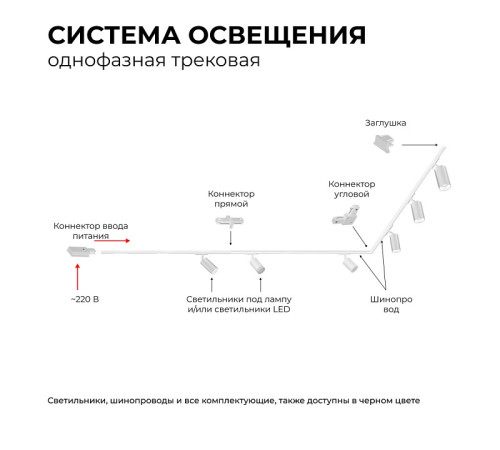 СИСТЕМА ОСВЕЩЕНИЯ
однофазная трековая

Заглушка

Коннектор прямой

Коннектор угловой

Коннектор ввода питания

~220 В

Светильники под лампу и/или светильники LED

Шинопро вод

Светильники, шинопроводы и все комплектующие, также доступны в черном цвете